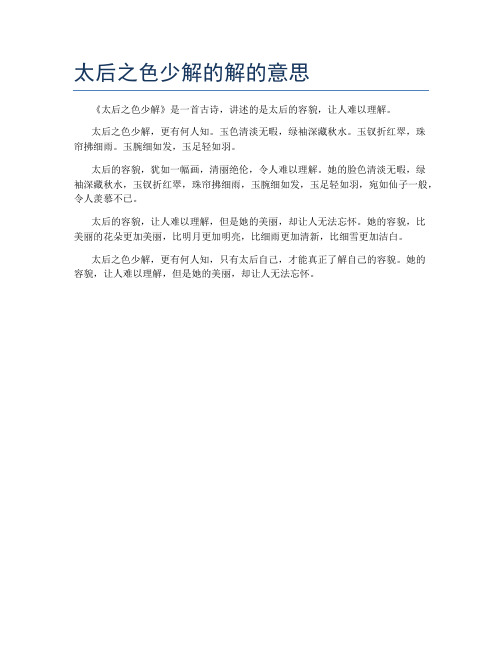 太后之色少解的解的意思

《太后之色少解》是一首古诗，讲述的是太后的容貌，让人难以理解。

太后之色少解，更有何人知。玉色清淡无暇，绿袖深藏秋水。玉钗折红翠，珠帘拂细雨。玉腕细如发，玉足轻如羽。

太后的容貌，犹如一幅画，清丽绝伦，令人难以理解。她的脸色清淡无暇，绿袖深藏秋水，玉钗折红翠，珠帘拂细雨，玉腕细如发，玉足轻如羽，宛如仙子一般，令人羡慕不已。

太后的容貌，让人难以理解，但是她的美丽，却让人无法忘怀。她的容貌，比美丽的花朵更加美丽，比明月更加明亮，比细雨更加清新，比细雪更加洁白。

太后之色少解，更有何人知，只有太后自己，才能真正了解自己的容貌。她的容貌，让人难以理解，但是她的美丽，却让人无法忘怀。